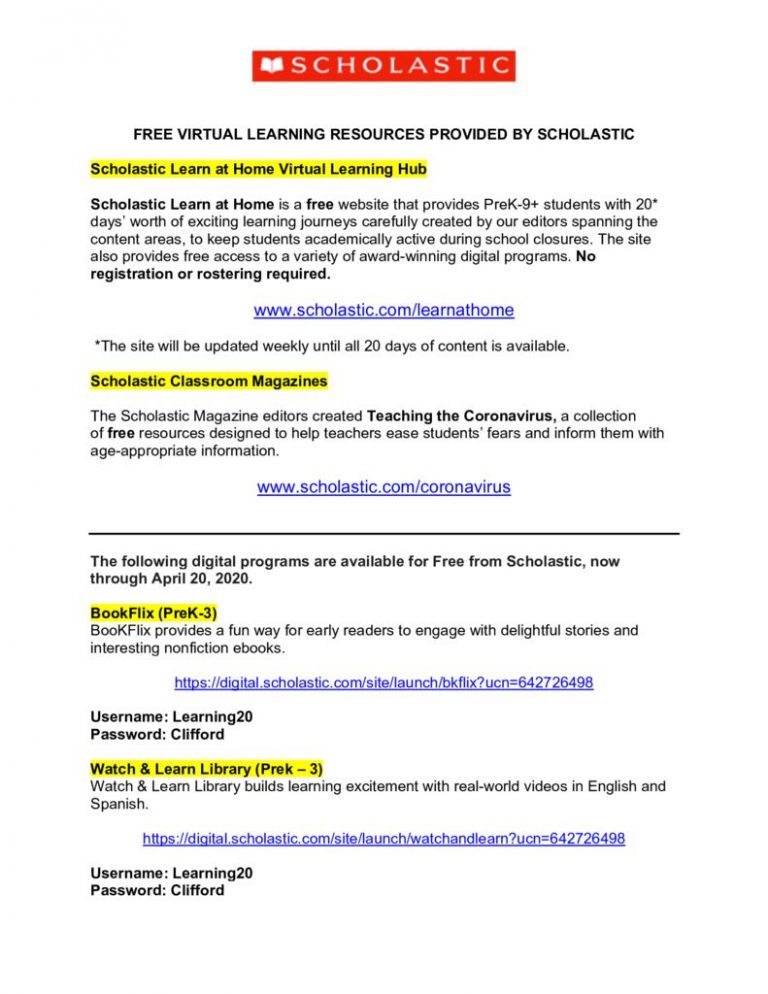 SCHOLASTIC

FREE VIRTUAL LEARNING RESOURCES PROVIDED BY SCHOLASTIC

Scholastic Learn at Home Virtual Learning Hub

Scholastic Learn at Home is a free website that provides PreK-9+ students with 20* days' worth of exciting learning journeys carefully created by our editors spanning the content areas, to keep students academically active during school closures. The site also provides free access to a variety of award-winning digital programs. No registration or rostering required.

www.scholastic.com/learnathome

*The site will be updated weekly until all 20 days of content is available.

Scholastic Classroom Magazines

The Scholastic Magazine editors created Teaching the Coronavirus, a collection of free resources designed to help teachers ease students' fears and inform them with age-appropriate information.

www.scholastic.com/coronavirus

The following digital programs are available for Free from Scholastic, now through April 20, 2020.

BookFlix (PreK-3)
BooKFlix provides a fun way for early readers to engage with delightful stories and interesting nonfiction ebooks.

https://digital.scholastic.com/site/launch/bkflix?ucn=642726498

Username: Learning20
Password: Clifford

Watch & Learn Library (Prek – 3)
Watch & Learn Library builds learning excitement with real-world videos in English and Spanish.

https://digital.scholastic.com/site/launch/watchandlearn?ucn=642726498

Username: Learning20
Password: Clifford